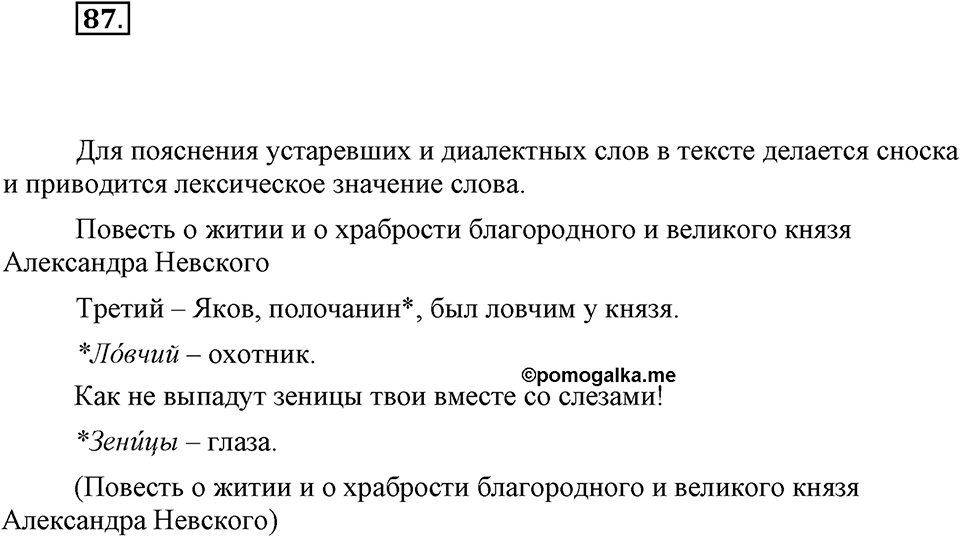 87.

Для пояснения устаревших и диалектных слов в тексте делается сноска и приводится лексическое значение слова.

Повесть о житии и о храбрости благородного и великого князя Александра Невского

Третий – Яков, полочанин*, был ловчим у князя.

*Ло́вчий – охотник.

©pomogalka.me

Как не выпадут зеницы твои вместе со слезами!

*Зени́цы – глаза.

(Повесть о житии и о храбрости благородного и великого князя Александра Невского)